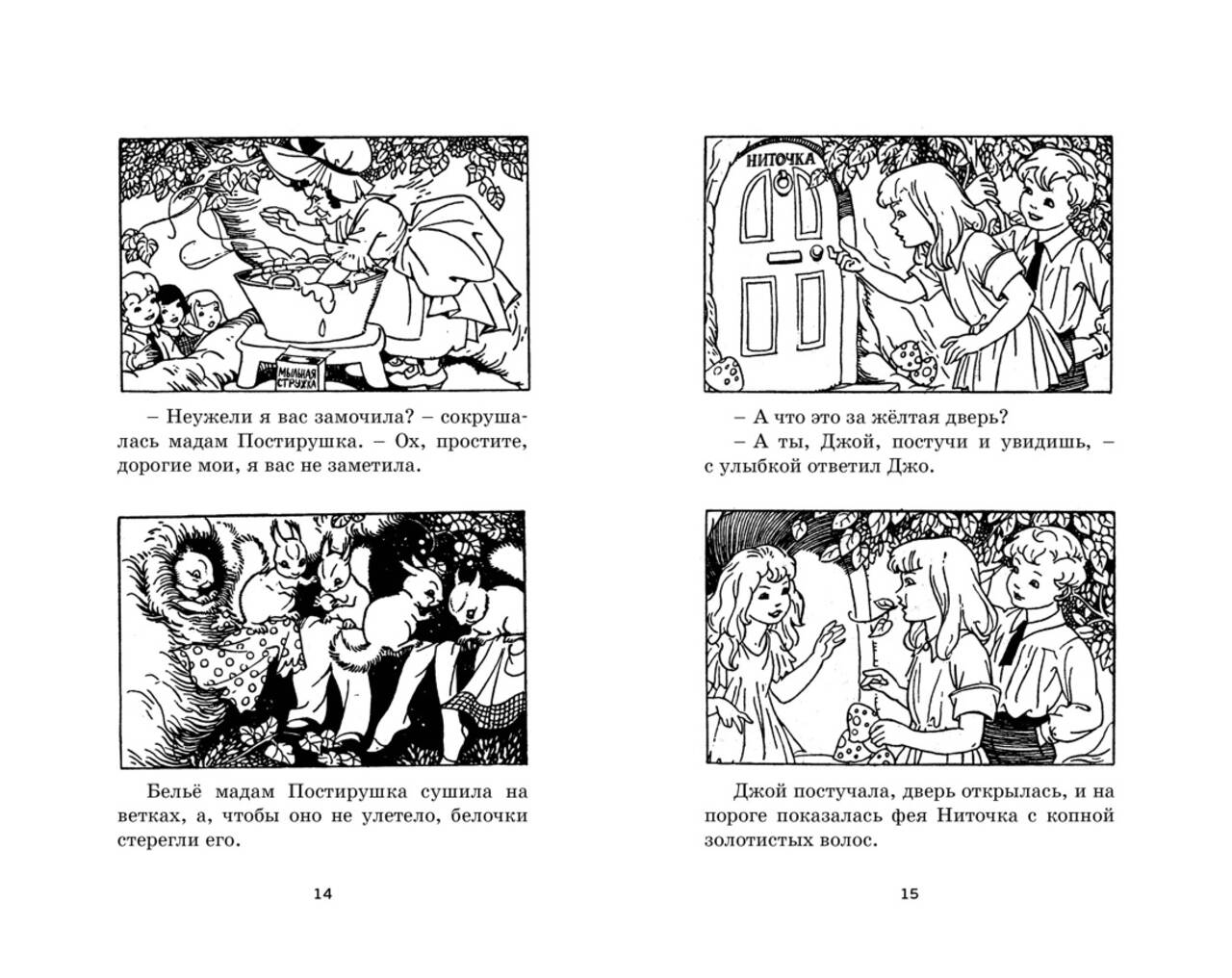 МЫЛЬНАЯ СТРУЖКА

– Неужели я вас замочила? – сокрушалась мадам Постирушка. – Ох, простите, дорогие мои, я вас не заметила.

Бельё мадам Постирушка сушила на ветках, а, чтобы оно не улетело, белочки стерегли его.

14

НИТОЧКА

– А что это за жёлтая дверь?

– А ты, Джой, постучи и увидишь, – с улыбкой ответил Джо.

Джой постучала, дверь открылась, и на пороге показалась фея Ниточка с копной золотистых волос.

15